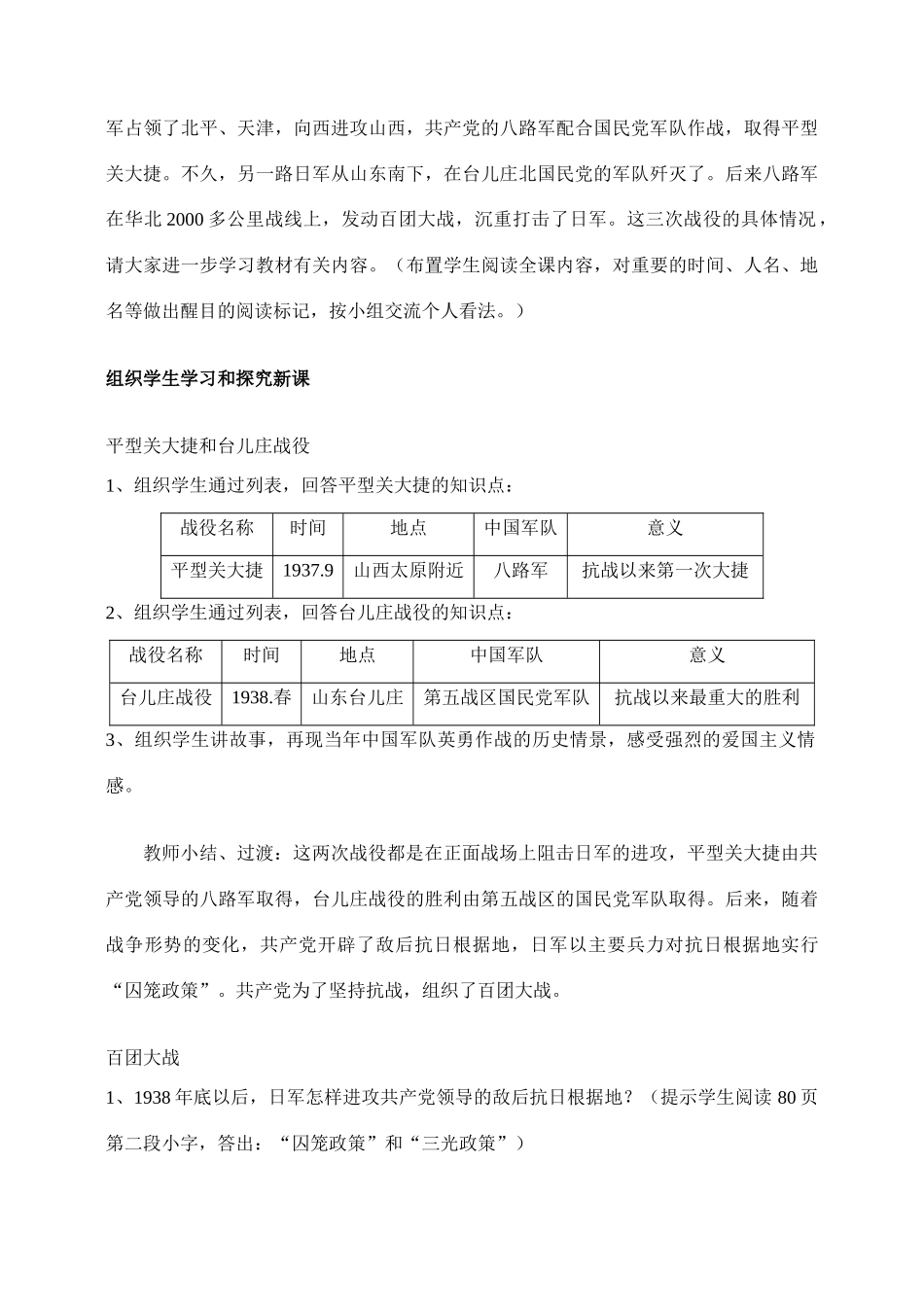 军占领了北平、天津，向西进攻山西，共产党的八路军配合国民党军队作战，取得平型关大捷。不久，另一路日军从山东南下，在台儿庄北国民党的军队歼灭了。后来八路军在华北2000多公里战线上，发动百团大战，沉重打击了日军。这三次战役的具体情况，请大家进一步学习教材有关内容。（布置学生阅读全课内容，对重要的时间、人名、地名等做出醒目的阅读标记，按小组交流个人看法。）

组织学生学习和探究新课

平型关大捷和台儿庄战役

1、组织学生通过列表，回答平型关大捷的知识点：

| 战役名称 | 时间 | 地点 | 中国军队 | 意义 |
|---|---|---|---|---|
| 平型关大捷 | 1937.9 | 山西太原附近 | 八路军 | 抗战以来第一次大捷 |

2、组织学生通过列表，回答台儿庄战役的知识点：

| 战役名称 | 时间 | 地点 | 中国军队 | 意义 |
|---|---|---|---|---|
| 台儿庄战役 | 1938.春 | 山东台儿庄 | 第五战区国民党军队 | 抗战以来最重大的胜利 |

3、组织学生讲故事，再现当年中国军队英勇作战的历史情景，感受强烈的爱国主义情感。

教师小结、过渡：这两次战役都是在正面战场上阻击日军的进攻，平型关大捷由共产党领导的八路军取得，台儿庄战役的胜利由第五战区的国民党军队取得。后来，随着战争形势的变化，共产党开辟了敌后抗日根据地，日军以主要兵力对抗日根据地实行“囚笼政策”。共产党为了坚持抗战，组织了百团大战。

百团大战

1、1938年底以后，日军怎样进攻共产党领导的敌后抗日根据地？（提示学生阅读80页第二段小字，答出：“囚笼政策”和“三光政策”）